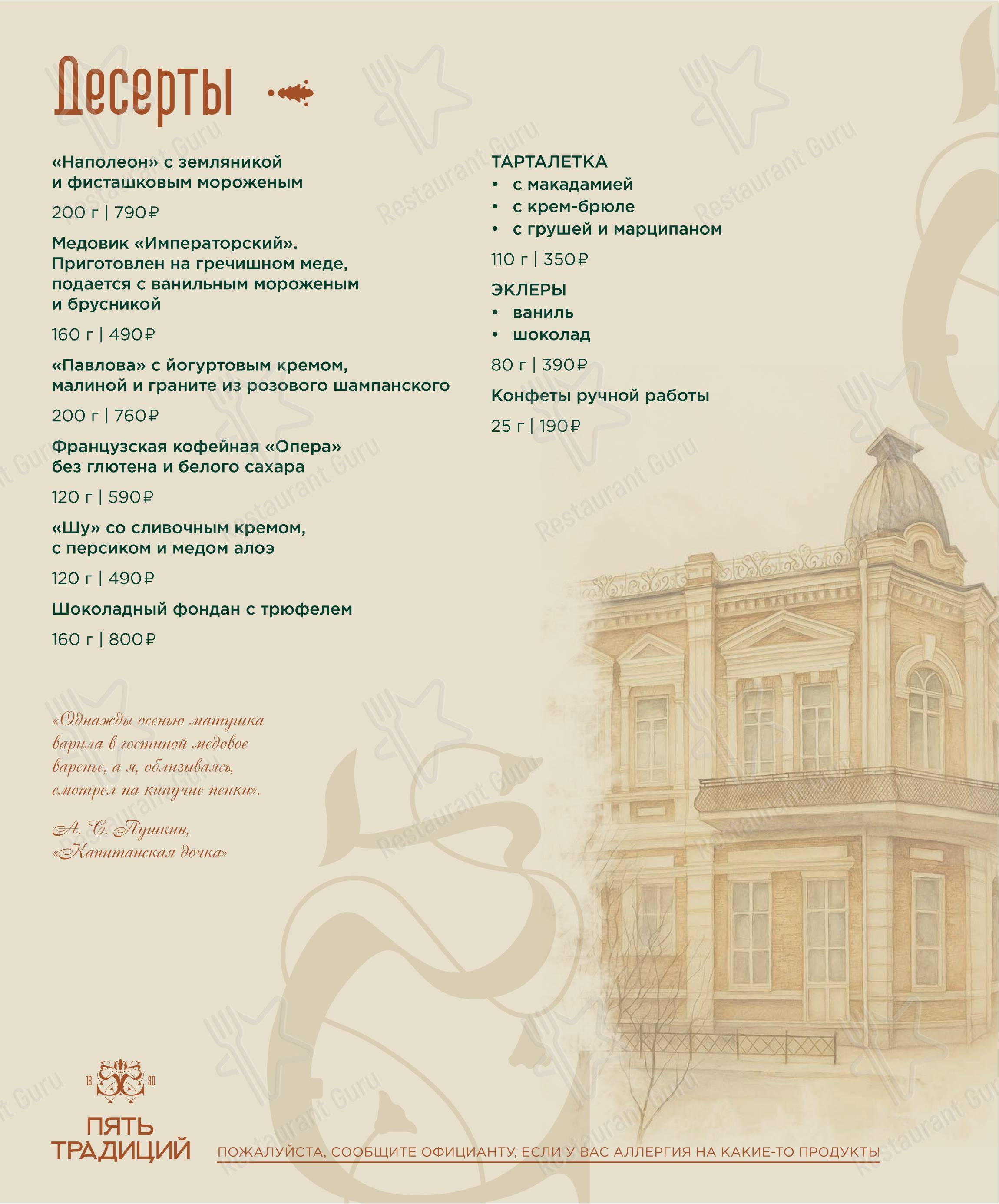 Десерты

«Наполеон» с земляникой и фисташковым мороженым

200 г | 790₽

Медовик «Императорский». Приготовлен на гречишном меде, подается с ванильным мороженым и брусникой

160 г | 490₽

«Павлова» с йогуртовым кремом, малиной и граните из розового шампанского

200 г | 760₽

Французская кофейная «Опера» без глютена и белого сахара

120 г | 590₽

«Шу» со сливочным кремом, с персиком и медом алоэ

120 г | 490₽

Шоколадный фондан с трюфелем

160 г | 800₽

ТАРТАЛЕТКА
• с макадамией
• с крем-брюле
• с грушей и марципаном

110 г | 350₽

ЭКЛЕРЫ
• ваниль
• шоколад

80 г | 390₽

Конфеты ручной работы

25 г | 190₽

«Однажды осенью матушка варила в гостиной медовое варенье, а я, облизываясь, смотрел на кипучие пенки».

А. С. Пушкин, «Капитанская дочка»

18 90
ПЯТЬ ТРАДИЦИЙ

ПОЖАЛУЙСТА, СООБЩИТЕ ОФИЦИАНТУ, ЕСЛИ У ВАС АЛЛЕРГИЯ НА КАКИЕ-ТО ПРОДУКТЫ

Restaurant Guru